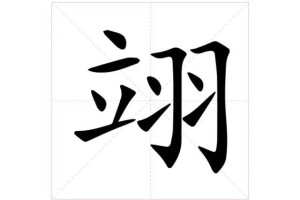 翊